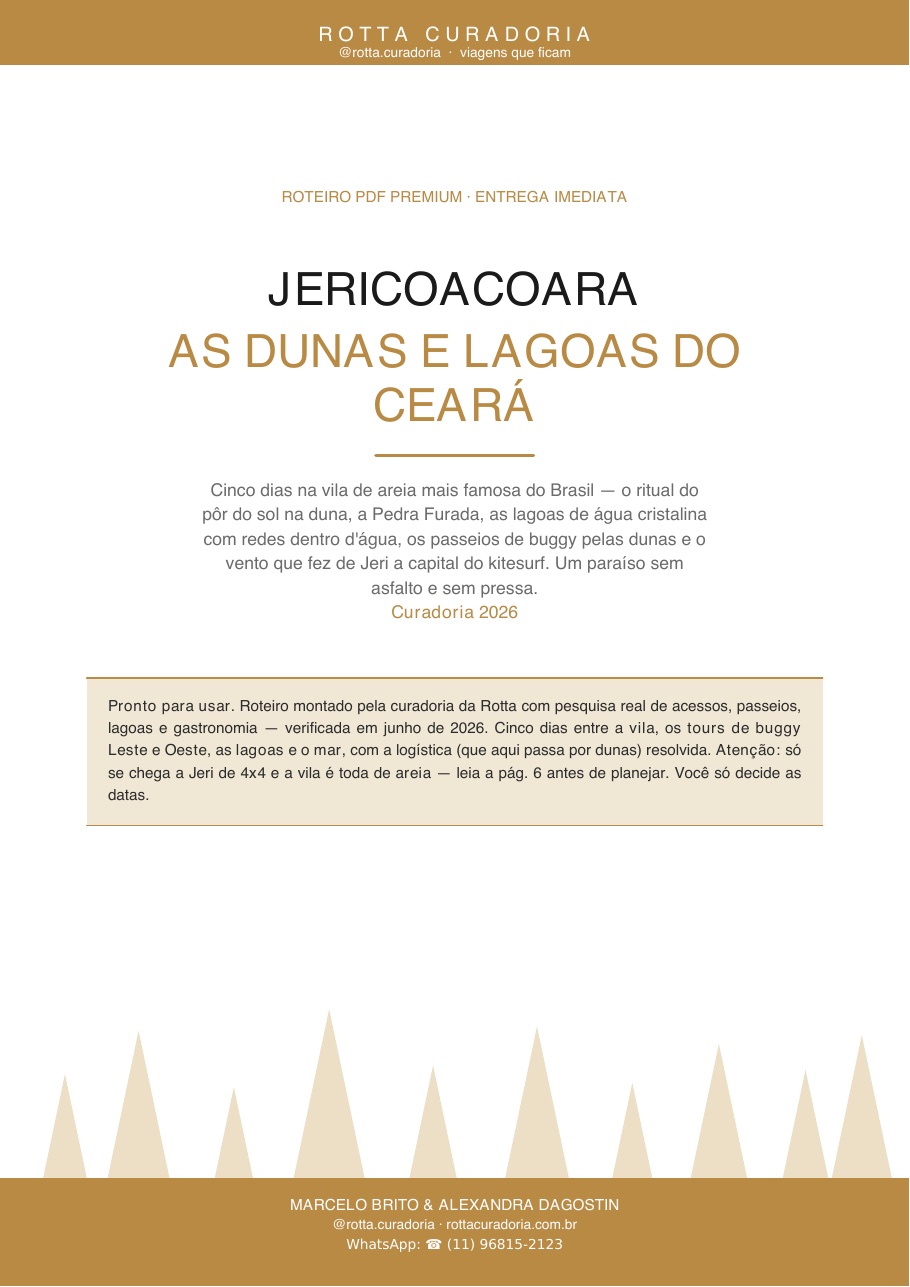 ROTTA CURADORIA
@rotta.curadoria · viagens que ficam

ROTEIRO PDF PREMIUM · ENTREGA IMEDIATA

JERICOACOARA
AS DUNAS E LAGOAS DO CEARÁ

Cinco dias na vila de areia mais famosa do Brasil — o ritual do pôr do sol na duna, a Pedra Furada, as lagoas de água cristalina com redes dentro d'água, os passeios de buggy pelas dunas e o vento que fez de Jeri a capital do kitesurf. Um paraíso sem asfalto e sem pressa.
Curadoria 2026

Pronto para usar. Roteiro montado pela curadoria da Rotta com pesquisa real de acessos, passeios, lagoas e gastronomia — verificada em junho de 2026. Cinco dias entre a vila, os tours de buggy Leste e Oeste, as lagoas e o mar, com a logística (que aqui passa por dunas) resolvida. Atenção: só se chega a Jeri de 4x4 e a vila é toda de areia — leia a pág. 6 antes de planejar. Você só decide as datas.

MARCELO BRITO & ALEXANDRA DAGOSTIN
@rotta.curadoria · rottacuradoria.com.br
WhatsApp: ☎ (11) 96815-2123